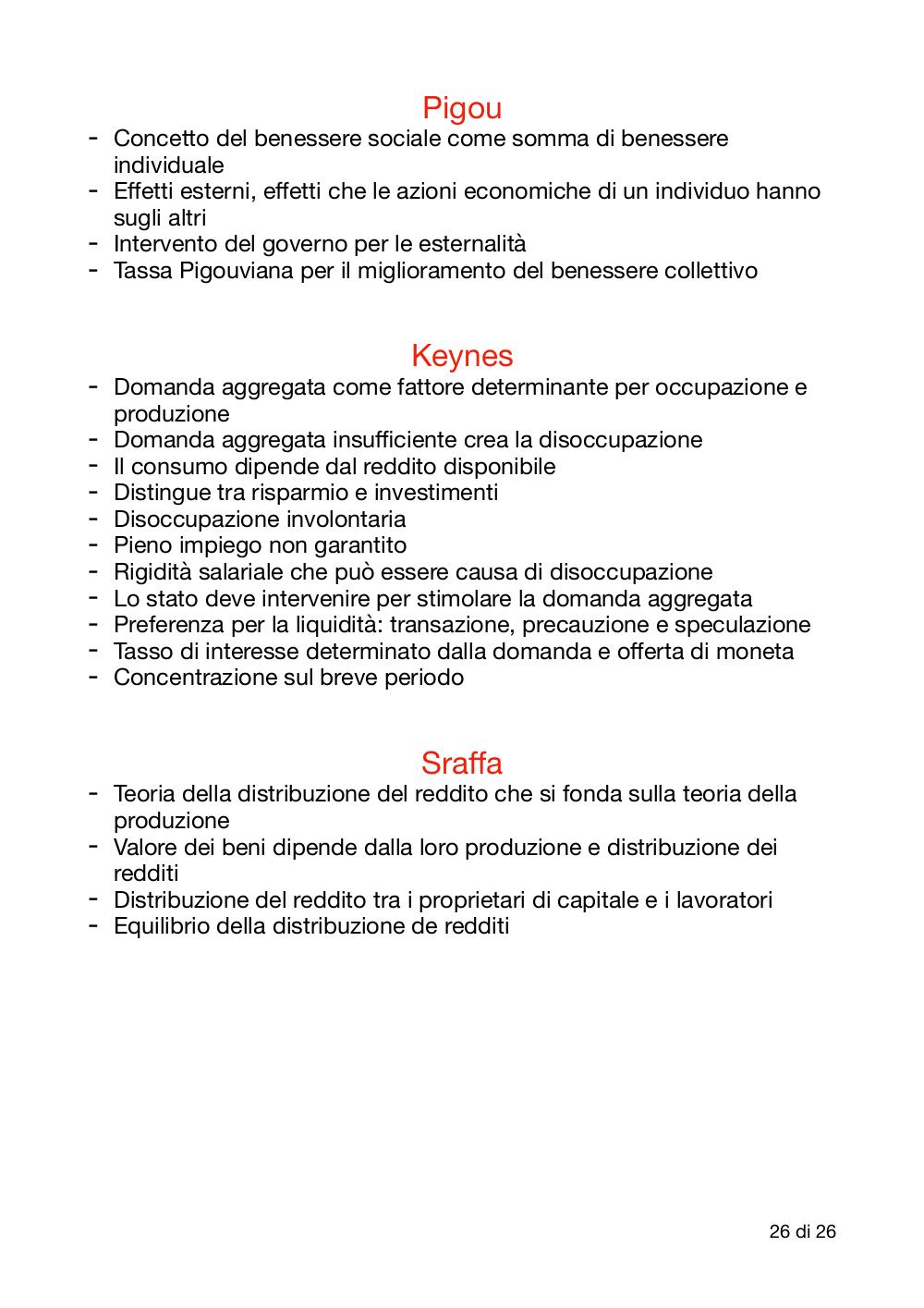 Pigou

- Concetto del benessere sociale come somma di benessere individuale
- Effetti esterni, effetti che le azioni economiche di un individuo hanno sugli altri
- Intervento del governo per le esternalità
- Tassa Pigouviana per il miglioramento del benessere collettivo

Keynes

- Domanda aggregata come fattore determinante per occupazione e produzione
- Domanda aggregata insufficiente crea la disoccupazione
- Il consumo dipende dal reddito disponibile
- Distingue tra risparmio e investimenti
- Disoccupazione involontaria
- Pieno impiego non garantito
- Rigidità salariale che può essere causa di disoccupazione
- Lo stato deve intervenire per stimolare la domanda aggregata
- Preferenza per la liquidità: transazione, precauzione e speculazione
- Tasso di interesse determinato dalla domanda e offerta di moneta
- Concentrazione sul breve periodo

Sraffa

- Teoria della distribuzione del reddito che si fonda sulla teoria della produzione
- Valore dei beni dipende dalla loro produzione e distribuzione dei redditi
- Distribuzione del reddito tra i proprietari di capitale e i lavoratori
- Equilibrio della distribuzione de redditi

26 di 26